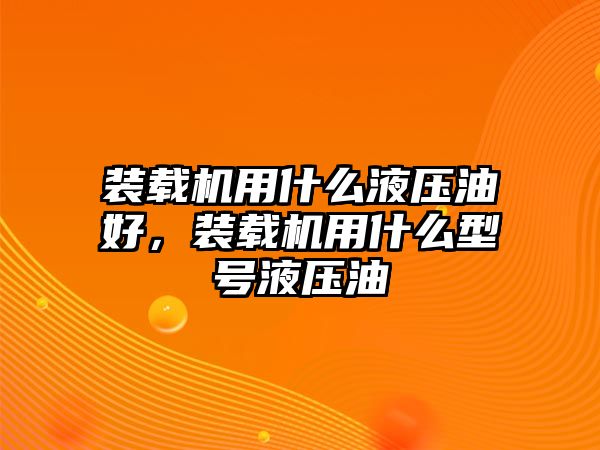 装载机用什么液压油好，装载机用什么型号液压油